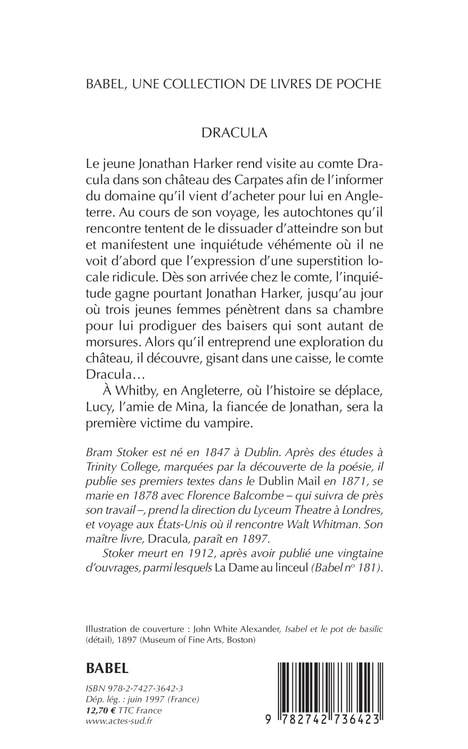 BABEL, UNE COLLECTION DE LIVRES DE POCHE

DRACULA

Le jeune Jonathan Harker rend visite au comte Dracula dans son château des Carpates afin de l'informer du domaine qu'il vient d'acheter pour lui en Angleterre. Au cours de son voyage, les autochtones qu'il rencontre tentent de le dissuader d'atteindre son but et manifestent une inquiétude véhémente où il ne voit d'abord que l'expression d'une superstition locale ridicule. Dès son arrivée chez le comte, l'inquiétude gagne pourtant Jonathan Harker, jusqu'au jour où trois jeunes femmes pénètrent dans sa chambre pour lui prodiguer des baisers qui sont autant de morsures. Alors qu'il entreprend une exploration du château, il découvre, gisant dans une caisse, le comte Dracula…

À Whitby, en Angleterre, où l'histoire se déplace, Lucy, l'amie de Mina, la fiancée de Jonathan, sera la première victime du vampire.

Bram Stoker est né en 1847 à Dublin. Après des études à Trinity College, marquées par la découverte de la poésie, il publie ses premiers textes dans le Dublin Mail en 1871, se marie en 1878 avec Florence Balcombe – qui suivra de près son travail –, prend la direction du Lyceum Theatre à Londres, et voyage aux États-Unis où il rencontre Walt Whitman. Son maître livre, Dracula, paraît en 1897.

Stoker meurt en 1912, après avoir publié une vingtaine d'ouvrages, parmi lesquels La Dame au linceul (Babel n° 181).

Illustration de couverture : John White Alexander, Isabel et le pot de basilic (détail), 1897 (Museum of Fine Arts, Boston)

BABEL

ISBN 978-2-7427-3642-3
Dép. lég. : juin 1997 (France)
12,70 € TTC France
www.actes-sud.fr

9 782742 736423